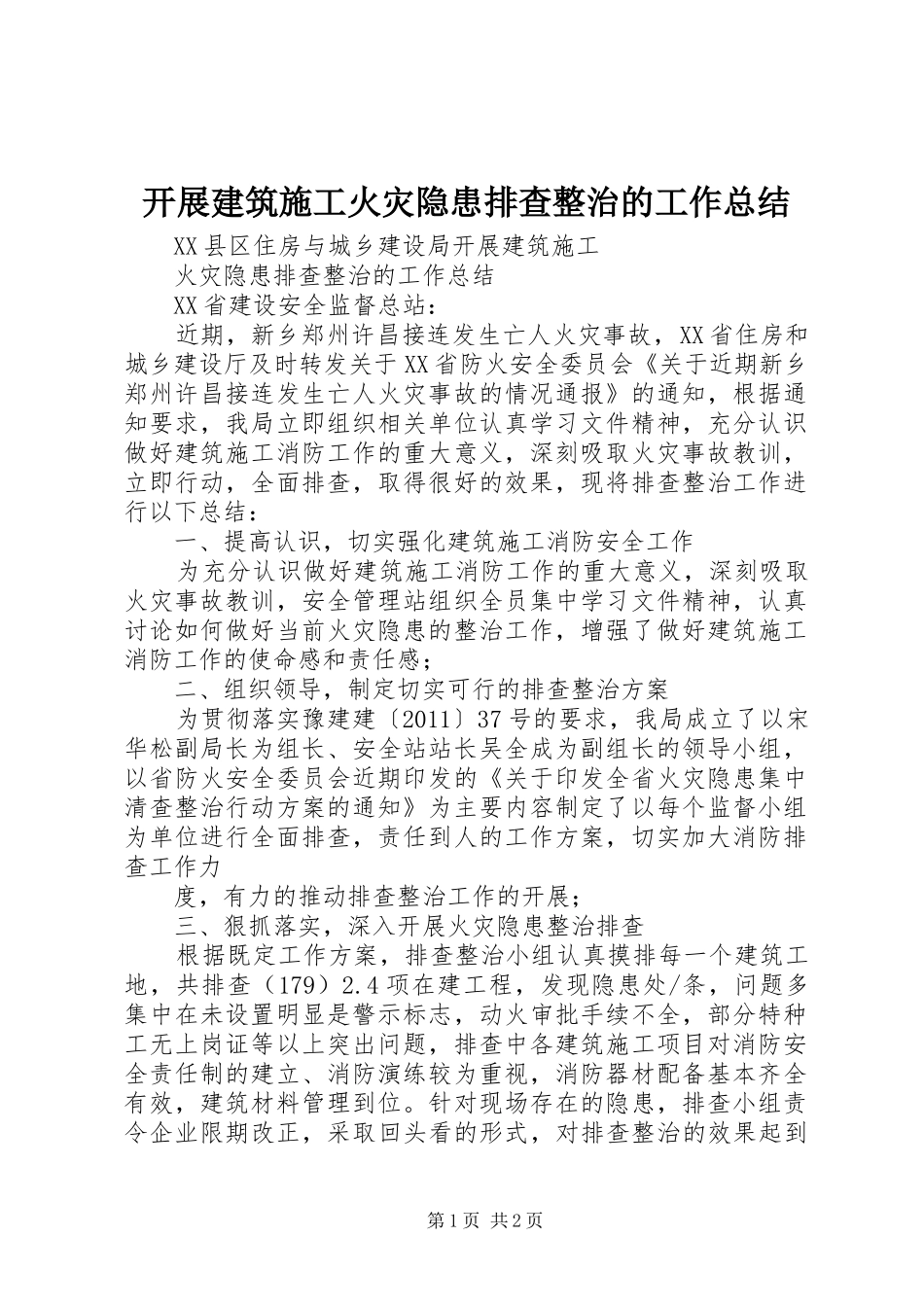 开展建筑施工火灾隐患排查整治的工作总结

XX县区住房与城乡建设局开展建筑施工

火灾隐患排查整治的工作总结

XX省建设安全监督总站：

近期，新乡郑州许昌接连发生亡人火灾事故，XX省住房和城乡建设厅及时转发关于XX省防火安全委员会《关于近期新乡郑州许昌接连发生亡人火灾事故的情况通报》的通知，根据通知要求，我局立即组织相关单位认真学习文件精神，充分认识做好建筑施工消防工作的重大意义，深刻吸取火灾事故教训，立即行动，全面排查，取得很好的效果，现将排查整治工作进行以下总结：

一、提高认识，切实强化建筑施工消防安全工作

为充分认识做好建筑施工消防工作的重大意义，深刻吸取火灾事故教训，安全管理站组织全员集中学习文件精神，认真讨论如何做好当前火灾隐患的整治工作，增强了做好建筑施工消防工作的使命感和责任感；

二、组织领导，制定切实可行的排查整治方案

为贯彻落实豫建建〔2011〕37号的要求，我局成立了以宋华松副局长为组长、安全站站长吴全成为副组长的领导小组，以省防火安全委员会近期印发的《关于印发全省火灾隐患集中清查整治行动方案的通知》为主要内容制定了以每个监督小组为单位进行全面排查，责任到人的工作方案，切实加大消防排查工作力

度，有力的推动排查整治工作的开展；

三、狠抓落实，深入开展火灾隐患整治排查

根据既定工作方案，排查整治小组认真摸排每一个建筑工地，共排查（179）2.4项在建工程，发现隐患处/条，问题多集中在未设置明显是警示标志，动火审批手续不全，部分特种工无上岗证等以上突出问题，排查中各建筑施工项目对消防安全责任制的建立、消防演练较为重视，消防器材配备基本齐全有效，建筑材料管理到位。针对现场存在的隐患，排查小组责令企业限期改正，采取回头看的形式，对排查整治的效果起到

第1页 共2页